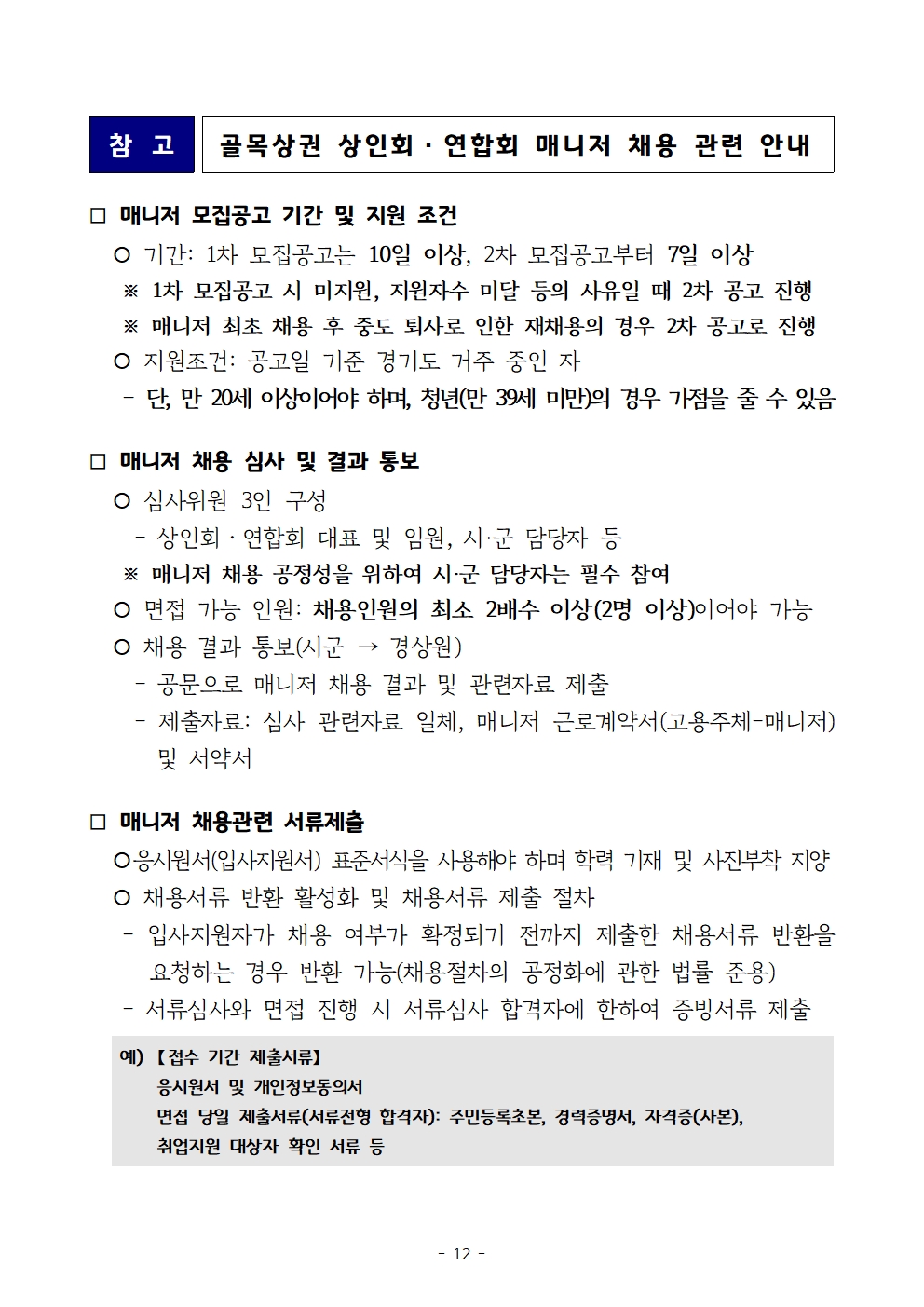 참 고 골목상권 상인회 · 연합회 매니저 채용 관련 안내

□ 매니저 모집공고 기간 및 지원 조건

○ 기간: 1차 모집공고는 10일 이상, 2차 모집공고부터 7일 이상

※ 1차 모집공고 시 미지원, 지원자수 미달 등의 사유일 때 2차 공고 진행

※ 매니저 최초 채용 후 중도 퇴사로 인한 재채용의 경우 2차 공고로 진행

○ 지원조건: 공고일 기준 경기도 거주 중인 자

- 단, 만 20세 이상이어야 하며, 청년(만 39세 미만)의 경우 가점을 줄 수 있음

□ 매니저 채용 심사 및 결과 통보

○ 심사위원 3인 구성

- 상인회 · 연합회 대표 및 임원, 시·군 담당자 등

※ 매니저 채용 공정성을 위하여 시·군 담당자는 필수 참여

○ 면접 가능 인원: 채용인원의 최소 2배수 이상(2명 이상)이어야 가능

○ 채용 결과 통보(시군 → 경상원)

- 공문으로 매니저 채용 결과 및 관련자료 제출

- 제출자료: 심사 관련자료 일체, 매니저 근로계약서(고용주체-매니저) 및 서약서

□ 매니저 채용관련 서류제출

○응시원서(입사지원서) 표준서식을 사용해야 하며 학력 기재 및 사진부착 지양

○ 채용서류 반환 활성화 및 채용서류 제출 절차

- 입사지원자가 채용 여부가 확정되기 전까지 제출한 채용서류 반환을 요청하는 경우 반환 가능(채용절차의 공정화에 관한 법률 준용)

- 서류심사와 면접 진행 시 서류심사 합격자에 한하여 증빙서류 제출

예) 【접수 기간 제출서류】
응시원서 및 개인정보동의서
면접 당일 제출서류(서류전형 합격자): 주민등록초본, 경력증명서, 자격증(사본),
취업지원 대상자 확인 서류 등

- 12 -